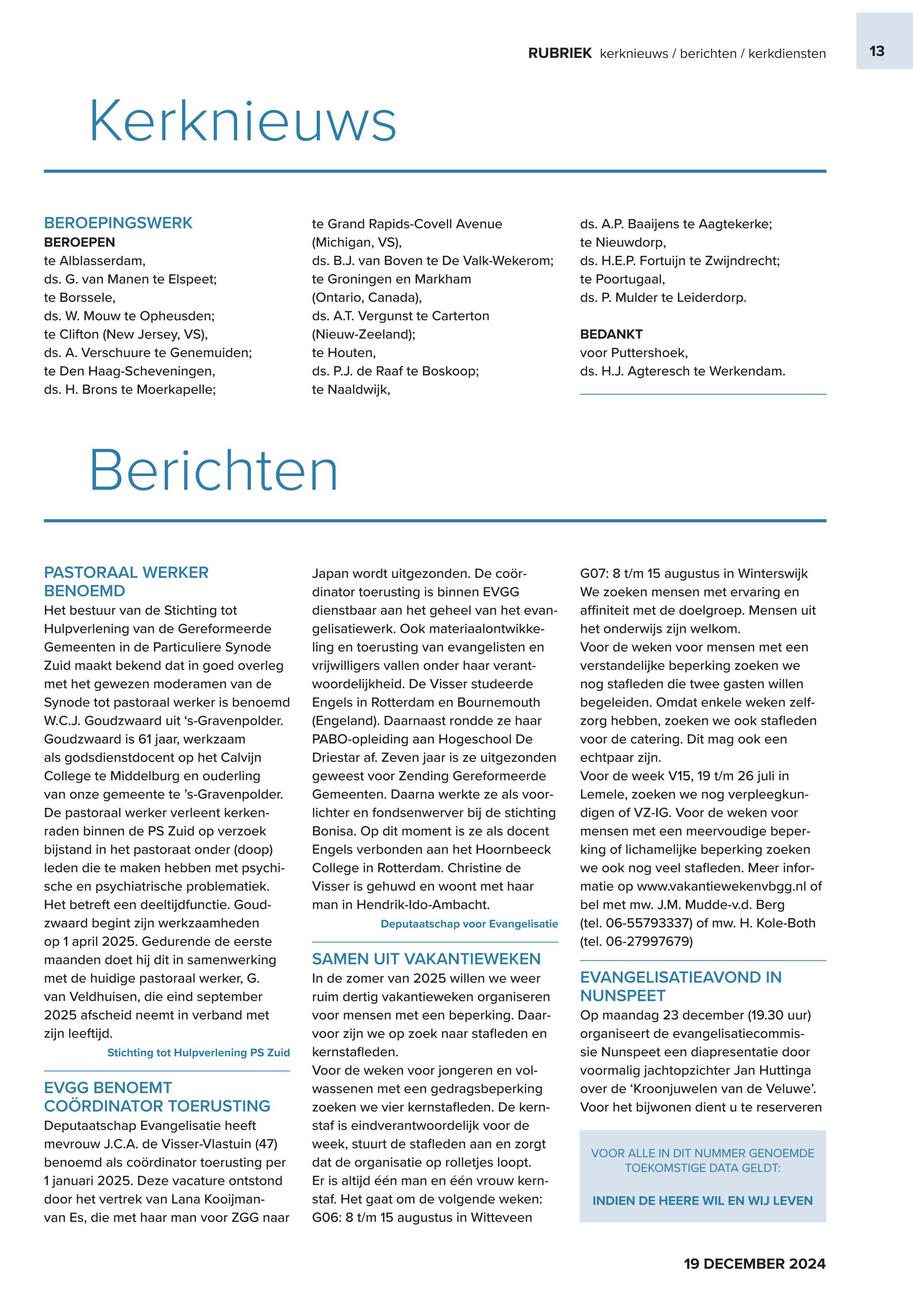 RUBRIEK kerknieuws / berichten / kerkdiensten

13

Kerknieuws

BEROEPINGSWERK
BEROEPEN
te Alblasserdam,
ds. G. van Manen te Elspeet;
te Borssele,
ds. W. Mouw te Opheusden;
te Clifton (New Jersey, VS),
ds. A. Verschuure te Genemuiden;
te Den Haag-Scheveningen,
ds. H. Brons te Moerkapelle;
te Grand Rapids-Covell Avenue (Michigan, VS),
ds. B.J. van Boven te De Valk-Wekerom;
te Groningen en Markham (Ontario, Canada),
ds. A.T. Vergunst te Carterton (Nieuw-Zeeland);
te Houten,
ds. P.J. de Raaf te Boskoop;
te Naaldwijk,
ds. A.P. Baaijens te Aagtekerke;
te Nieuwdorp,
ds. H.E.P. Fortuijn te Zwijndrecht;
te Poortugaal,
ds. P. Mulder te Leiderdorp.

BEDANKT
voor Puttershoek,
ds. H.J. Agteresch te Werkendam.

Berichten

PASTORAAL WERKER BENOEMD
Het bestuur van de Stichting tot Hulpverlening van de Gereformeerde Gemeenten in de Particuliere Synode Zuid maakt bekend dat in goed overleg met het gewezen moderamen van de Synode tot pastoraal werker is benoemd W.C.J. Goudzwaard uit ‘s-Gravenpolder. Goudzwaard is 61 jaar, werkzaam als godsdienstdocent op het Calvijn College te Middelburg en ouderling van onze gemeente te ’s-Gravenpolder. De pastoraal werker verleent kerkenraden binnen de PS Zuid op verzoek bijstand in het pastoraat onder (doop) leden die te maken hebben met psychische en psychiatrische problematiek. Het betreft een deeltijdfunctie. Goudzwaard begint zijn werkzaamheden op 1 april 2025. Gedurende de eerste maanden doet hij dit in samenwerking met de huidige pastoraal werker, G. van Veldhuisen, die eind september 2025 afscheid neemt in verband met zijn leeftijd.
Stichting tot Hulpverlening PS Zuid

EVGG BENOEMT COÖRDINATOR TOERUSTING
Deputaatschap Evangelisatie heeft mevrouw J.C.A. de Visser-Vlastuin (47) benoemd als coördinator toerusting per 1 januari 2025. Deze vacature ontstond door het vertrek van Lana Kooijman-van Es, die met haar man voor ZGG naar Japan wordt uitgezonden. De coördinator toerusting is binnen EVGG dienstbaar aan het geheel van het evangelisatiewerk. Ook materiaalontwikkeling en toerusting van evangelisten en vrijwilligers vallen onder haar verantwoordelijkheid. De Visser studeerde Engels in Rotterdam en Bournemouth (Engeland). Daarnaast rondde ze haar PABO-opleiding aan Hogeschool De Driestar af. Zeven jaar is ze uitgezonden geweest voor Zending Gereformeerde Gemeenten. Daarna werkte ze als voorlichter en fondsenwerver bij de stichting Bonisa. Op dit moment is ze als docent Engels verbonden aan het Hoornbeeck College in Rotterdam. Christine de Visser is gehuwd en woont met haar man in Hendrik-Ido-Ambacht.
Deputaatschap voor Evangelisatie

SAMEN UIT VAKANTIEWEKEN
In de zomer van 2025 willen we weer ruim dertig vakantieweken organiseren voor mensen met een beperking. Daarvoor zijn we op zoek naar stafleden en kernstafleden.
Voor de weken voor jongeren en volwassenen met een gedragsbeperking zoeken we vier kernstafleden. De kernstaf is eindverantwoordelijk voor de week, stuurt de stafleden aan en zorgt dat de organisatie op rolletjes loopt.
Er is altijd één man en één vrouw kernstaf. Het gaat om de volgende weken:
G06: 8 t/m 15 augustus in Witteveen
G07: 8 t/m 15 augustus in Winterswijk
We zoeken mensen met ervaring en affiniteit met de doelgroep. Mensen uit het onderwijs zijn welkom.
Voor de weken voor mensen met een verstandelijke beperking zoeken we nog stafleden die twee gasten willen begeleiden. Omdat enkele weken zelfzorg hebben, zoeken we ook stafleden voor de catering. Dit mag ook een echtpaar zijn.
Voor de week V15, 19 t/m 26 juli in Lemele, zoeken we nog verpleegkundigen of VZ-IG. Voor de weken voor mensen met een meervoudige beperking of lichamelijke beperking zoeken we ook nog veel stafleden. Meer informatie op www.vakantiewekenvbgg.nl of bel met mw. J.M. Mudde-v.d. Berg (tel. 06-55793337) of mw. H. Kole-Both (tel. 06-27997679)

EVANGELISATIEAVOND IN NUNSPEET
Op maandag 23 december (19.30 uur) organiseert de evangelisatiecommissie Nunspeet een diapresentatie door voormalig jachtopzichter Jan Huttinga over de ‘Kroonjuwelen van de Veluwe’. Voor het bijwonen dient u te reserveren

VOOR ALLE IN DIT NUMMER GENOEMDE TOEKOMSTIGE DATA GELDT:

INDIEN DE HEERE WIL EN WIJ LEVEN

19 DECEMBER 2024